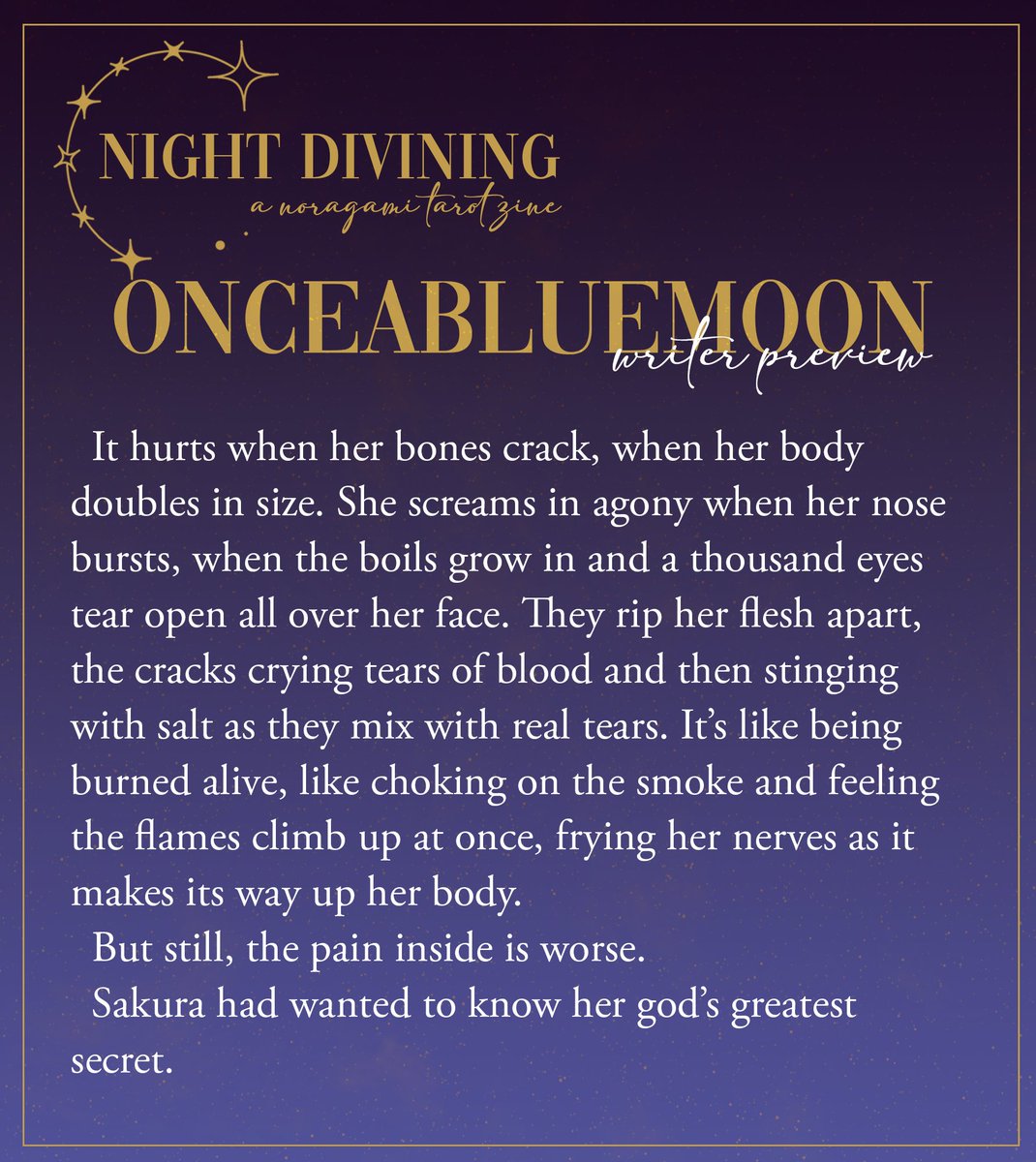 NIGHT DIVINING
a noragami tarot zine

ONCEABLUEMOON
writer preview

It hurts when her bones crack, when her body doubles in size. She screams in agony when her nose bursts, when the boils grow in and a thousand eyes tear open all over her face. They rip her flesh apart, the cracks crying tears of blood and then stinging with salt as they mix with real tears. It's like being burned alive, like choking on the smoke and feeling the flames climb up at once, frying her nerves as it makes its way up her body.

But still, the pain inside is worse.

Sakura had wanted to know her god's greatest secret.